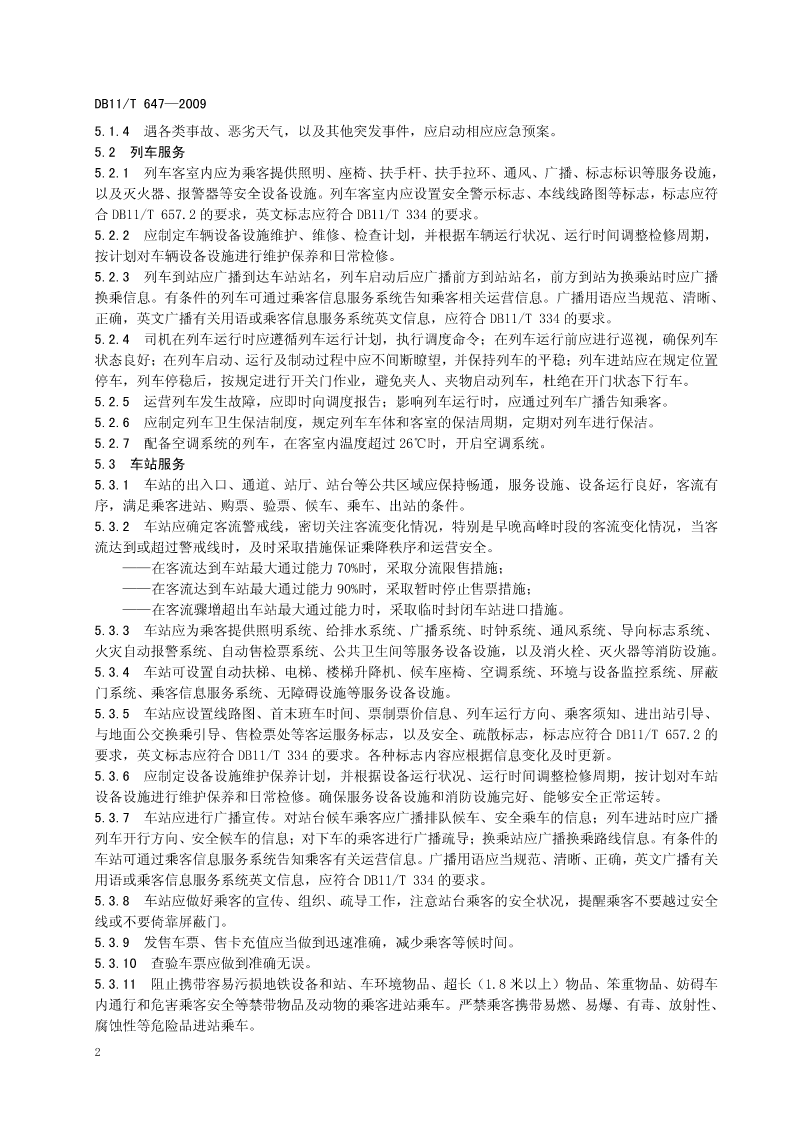 DB11/T 647—2009

5.1.4 遇各类事故、恶劣天气，以及其他突发事件，应启动相应应急预案。

5.2 列车服务

5.2.1 列车客室内应为乘客提供照明、座椅、扶手杆、扶手拉环、通风、广播、标志标识等服务设施，以及灭火器、报警器等安全设备设施。列车客室内应设置安全警示标志、本线线路图等标志，标志应符合 DB11/T 657.2 的要求，英文标志应符合 DB11/T 334 的要求。

5.2.2 应制定车辆设备设施维护、维修、检查计划，并根据车辆运行状况、运行时间调整检修周期，按计划对车辆设备设施进行维护保养和日常检修。

5.2.3 列车到站应广播到达车站站名，列车启动后应广播前方到站站名，前方到站为换乘站时应广播换乘信息。有条件的列车可通过乘客信息服务系统告知乘客相关运营信息。广播用语应当规范、清晰、正确，英文广播有关用语或乘客信息服务系统英文信息，应符合 DB11/T 334 的要求。

5.2.4 司机在列车运行时应遵循列车运行计划，执行调度命令；在列车运行前应进行巡视，确保列车状态良好；在列车启动、运行及制动过程中应不间断瞭望，并保持列车的平稳；列车进站应在规定位置停车，列车停稳后，按规定进行开关门作业，避免夹人、夹物启动列车，杜绝在开门状态下行车。

5.2.5 运营列车发生故障，应即时向调度报告；影响列车运行时，应通过列车广播告知乘客。

5.2.6 应制定列车卫生保洁制度，规定列车车体和客室的保洁周期，定期对列车进行保洁。

5.2.7 配备空调系统的列车，在客室内温度超过 26℃时，开启空调系统。

5.3 车站服务

5.3.1 车站的出入口、通道、站厅、站台等公共区域应保持畅通，服务设施、设备运行良好，客流有序，满足乘客进站、购票、验票、候车、乘车、出站的条件。

5.3.2 车站应确定客流警戒线，密切关注客流变化情况，特别是早晚高峰时段的客流变化情况，当客流达到或超过警戒线时，及时采取措施保证乘降秩序和运营安全。

——在客流达到车站最大通过能力 70%时，采取分流限售措施；

——在客流达到车站最大通过能力 90%时，采取暂时停止售票措施；

——在客流骤增超出车站最大通过能力时，采取临时封闭车站进口措施。

5.3.3 车站应为乘客提供照明系统、给排水系统、广播系统、时钟系统、通风系统、导向标志系统、火灾自动报警系统、自动售检票系统、公共卫生间等服务设备设施，以及消火栓、灭火器等消防设施。

5.3.4 车站可设置自动扶梯、电梯、楼梯升降机、候车座椅、空调系统、环境与设备监控系统、屏蔽门系统、乘客信息服务系统、无障碍设施等服务设备设施。

5.3.5 车站应设置线路图、首末班车时间、票制票价信息、列车运行方向、乘客须知、进出站引导、与地面公交换乘引导、售检票处等客运服务标志，以及安全、疏散标志，标志应符合 DB11/T 657.2 的要求，英文标志应符合 DB11/T 334 的要求。各种标志内容应根据信息变化及时更新。

5.3.6 应制定设备设施维护保养计划，并根据设备运行状况、运行时间调整检修周期，按计划对车站设备设施进行维护保养和日常检修。确保服务设备设施和消防设施完好、能够安全正常运转。

5.3.7 车站应进行广播宣传。对站台候车乘客应广播排队候车、安全乘车的信息；列车进站时应广播列车开行方向、安全候车的信息；对下车的乘客进行广播疏导；换乘站应广播换乘路线信息。有条件的车站可通过乘客信息服务系统告知乘客有关运营信息。广播用语应当规范、清晰、正确，英文广播有关用语或乘客信息服务系统英文信息，应符合 DB11/T 334 的要求。

5.3.8 车站应做好乘客的宣传、组织、疏导工作，注意站台乘客的安全状况，提醒乘客不要越过安全线或不要倚靠屏蔽门。

5.3.9 发售车票、售卡充值应当做到迅速准确，减少乘客等候时间。

5.3.10 查验车票应做到准确无误。

5.3.11 阻止携带容易污损地铁设备和站、车环境物品、超长（1.8 米以上）物品、笨重物品、妨碍车内通行和危害乘客安全等禁带物品及动物的乘客进站乘车。严禁乘客携带易燃、易爆、有毒、放射性、腐蚀性等危险品进站乘车。

2